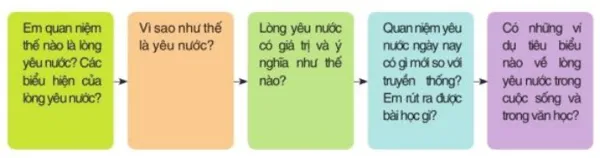 Em quan niệm thế nào là lòng yêu nước? Các biểu hiện của lòng yêu nước?

Vì sao như thế là yêu nước?

Lòng yêu nước có giá trị và ý nghĩa như thế nào?

Quan niệm yêu nước ngày nay có gì mới so với truyền thống? Em rút ra được bài học gì?

Có những ví dụ tiêu biểu nào về lòng yêu nước trong cuộc sống và trong văn học?